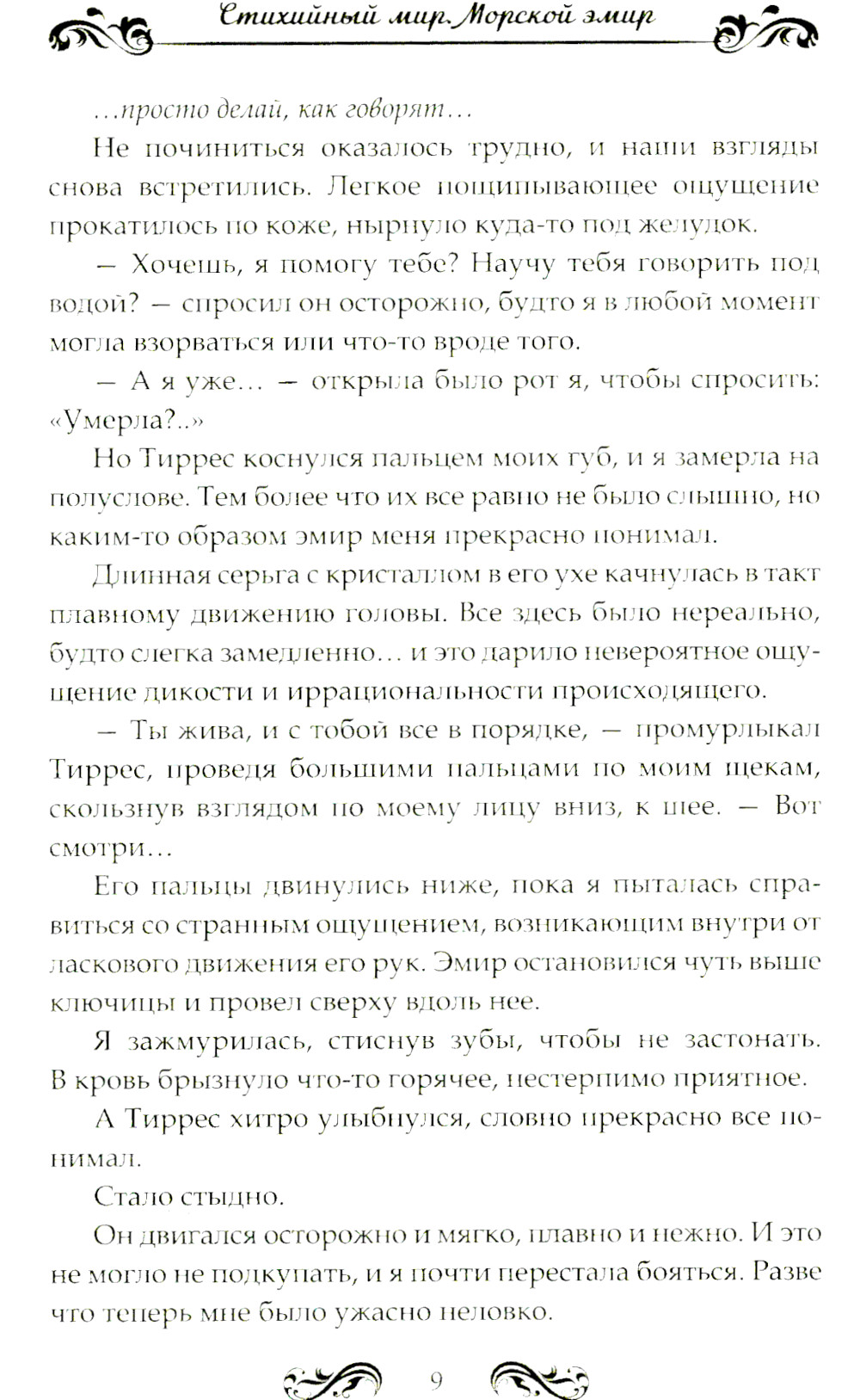 Стихийный мир. Морской эмир

...просто делай, как говорят...

Не починиться оказалось трудно, и наши взгляды снова встретились. Легкое пощипывающее ощущение прокатилось по коже, нырнуло куда-то под желудок.

— Хочешь, я помогу тебе? Научу тебя говорить под водой? — спросил он осторожно, будто я в любой момент могла взорваться или что-то вроде того.

— А я уже... — открыла было рот я, чтобы спросить: «Умерла?..»

Но Тиррес коснулся пальцем моих губ, и я замерла на полуслове. Тем более что их все равно не было слышно, но каким-то образом эмир меня прекрасно понимал.

Длинная серьга с кристаллом в его ухе качнулась в такт плавному движению головы. Все здесь было нереально, будто слегка замедленно... и это дарило невероятное ощущение дикости и иррациональности происходящего.

— Ты жива, и с тобой все в порядке, — промурлыкал Тиррес, проведя большими пальцами по моим щекам, скользнув взглядом по моему лицу вниз, к шее. — Вот смотри...

Его пальцы двинулись ниже, пока я пыталась справиться со странным ощущением, возникающим внутри от ласкового движения его рук. Эмир остановился чуть выше ключицы и провел сверху вдоль нее.

Я зажмурилась, стиснув зубы, чтобы не застонать. В кровь брызнуло что-то горячее, нестерпимо приятное.

А Тиррес хитро улыбнулся, словно прекрасно все понимал.

Стало стыдно.

Он двигался осторожно и мягко, плавно и нежно. И это не могло не подкупать, и я почти перестала бояться. Разве что теперь мне было ужасно неловко.

9